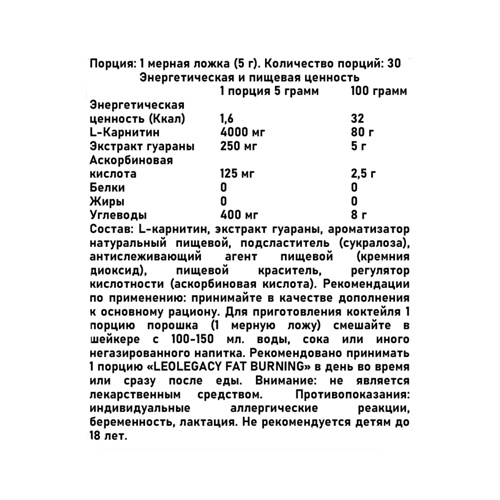 Порция: 1 мерная ложка (5 г). Количество порций: 30
Энергетическая и пищевая ценность

| | 1 порция 5 грамм | 100 грамм |
|---|---|---|
| Энергетическая ценность (Ккал) | 1,6 | 32 |
| L-Карнитин | 4000 мг | 80 г |
| Экстракт гуараны | 250 мг | 5 г |
| Аскорбиновая кислота | 125 мг | 2,5 г |
| Белки | 0 | 0 |
| Жиры | 0 | 0 |
| Углеводы | 400 мг | 8 г |

Состав: L-карнитин, экстракт гуараны, ароматизатор натуральный пищевой, подсластитель (сукралоза), антислеживающий агент пищевой (кремния диоксид), пищевой краситель, регулятор кислотности (аскорбиновая кислота). Рекомендации по применению: принимайте в качестве дополнения к основному рациону. Для приготовления коктейля 1 порцию порошка (1 мерную ложу) смешайте в шейкере с 100-150 мл. воды, сока или иного негазированного напитка. Рекомендовано принимать 1 порцию «LEOLEGACY FAT BURNING» в день во время или сразу после еды. Внимание: не является лекарственным средством. Противопоказания: индивидуальные аллергические реакции, беременность, лактация. Не рекомендуется детям до 18 лет.